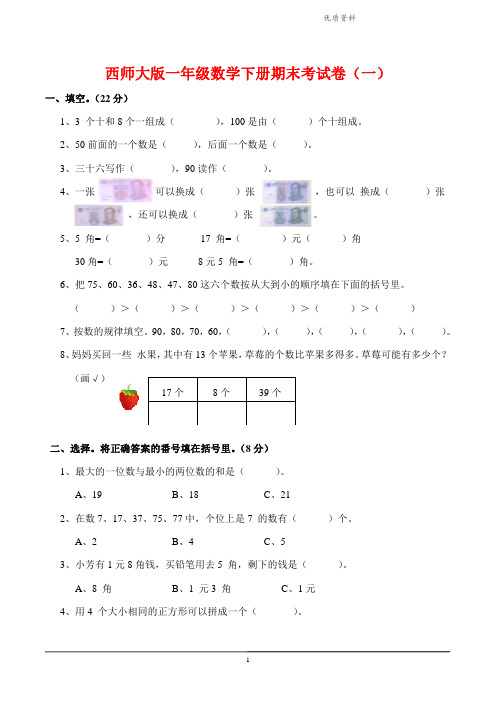 优质资料

西师大版一年级数学下册期末考试卷（一）

一、填空。（22 分）

1、3 个十和 8 个一组成（　　　），100 是由（　　　）个十组成。

2、50 前面的一个数是（　　），后面一个数是（　　）。

3、三十六写作（　　　），90 读作（　　　）。

4、一张　　　可以换成（　　　）张　　　，也可以 换成（　　　）张　　　，还可以换成（　　　）张　　　。

5、5 角=（　　　）分　　17 角=（　　　）元（　　　）角

30 角=（　　　）元　　8 元 5 角=（　　　）角。

6、把 75、60、36、48、47、80 这六个数按从大到小的顺序填在下面的括号里。

（　　　）＞（　　　）＞（　　　）＞（　　　）＞（　　　）＞（　　　）

7、按数的规律填空。90，80，70，60，（　　），（　　），（　　），（　　），（　　）。

8、妈妈买回一些 水果，其中有 13 个苹果，草莓的个数比苹果多得多。草莓可能有多少个？

（画 √）

| 17 个 | 8 个 | 39 个 |
|---|---|---|
| | | |

二、选择。将正确答案的番号填在括号里。（8 分）

1、最大的一位数与最小的两位数的和是（　　）。

A、19　　　B、18　　　C、21

2、在数 7、17、37、75、77 中，个位上是 7 的数有（　　）个。

A、2　　　B、4　　　C、5

3、小芳有 1 元 8 角钱，买铅笔用去 5 角，剩下的钱是（　　）。

A、8 角　　　B、1 元 3 角　　　C、1 元

4、用 4 个大小相同的正方形可以拼成一个（　　　）。

1